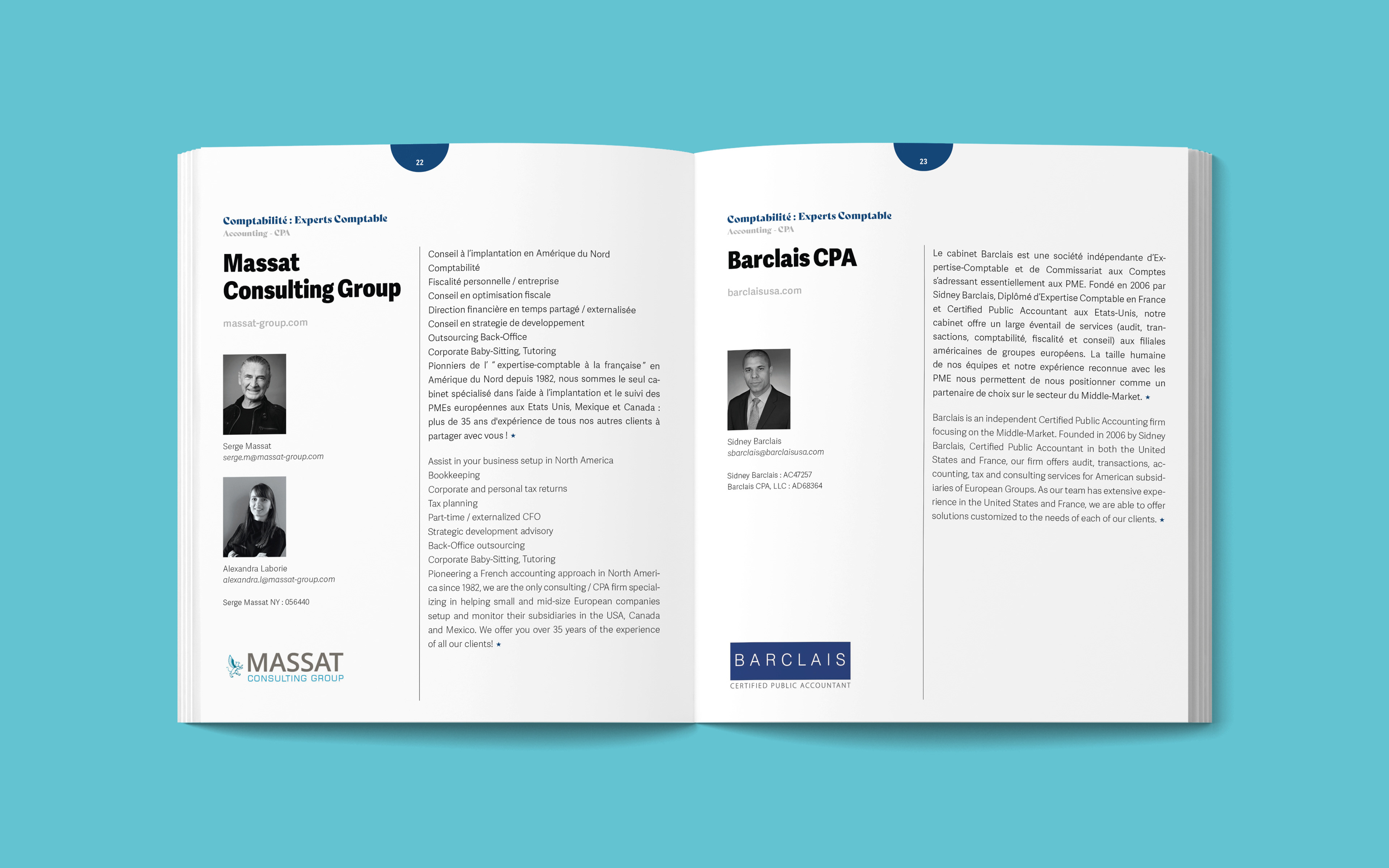 22

Comptabilité : Experts Comptable
Accounting - CPA

Massat Consulting Group

massat-group.com

Serge Massat
serge.m@massat-group.com

Alexandra Laborie
alexandra.l@massat-group.com

Serge Massat NY : 056440

MASSAT
CONSULTING GROUP

Conseil à l'implantation en Amérique du Nord
Comptabilité
Fiscalité personnelle / entreprise
Conseil en optimisation fiscale
Direction financière en temps partagé / externalisée
Conseil en strategie de developpement
Outsourcing Back-Office
Corporate Baby-Sitting, Tutoring
Pionniers de l' " expertise-comptable à la française " en Amérique du Nord depuis 1982, nous sommes le seul cabinet spécialisé dans l'aide à l'implantation et le suivi des PMEs européennes aux Etats Unis, Mexique et Canada : plus de 35 ans d'expérience de tous nos autres clients à partager avec vous ! ★

Assist in your business setup in North America
Bookkeeping
Corporate and personal tax returns
Tax planning
Part-time / externalized CFO
Strategic development advisory
Back-Office outsourcing
Corporate Baby-Sitting, Tutoring
Pioneering a French accounting approach in North America since 1982, we are the only consulting / CPA firm specializing in helping small and mid-size European companies setup and monitor their subsidiaries in the USA, Canada and Mexico. We offer you over 35 years of the experience of all our clients! ★

23

Comptabilité : Experts Comptable
Accounting - CPA

Barclais CPA

barclaisusa.com

Sidney Barclais
sbarclais@barclaisusa.com

Sidney Barclais : AC47257
Barclais CPA, LLC : AD68364

BARCLAIS
CERTIFIED PUBLIC ACCOUNTANT

Le cabinet Barclais est une société indépendante d'Expertise-Comptable et de Commissariat aux Comptes s'adressant essentiellement aux PME. Fondé en 2006 par Sidney Barclais, Diplômé d'Expertise Comptable en France et Certified Public Accountant aux Etats-Unis, notre cabinet offre un large éventail de services (audit, transactions, comptabilité, fiscalité et conseil) aux filiales américaines de groupes européens. La taille humaine de nos équipes et notre expérience reconnue avec les PME nous permettent de nous positionner comme un partenaire de choix sur le secteur du Middle-Market. ★

Barclais is an independent Certified Public Accounting firm focusing on the Middle-Market. Founded in 2006 by Sidney Barclais, Certified Public Accountant in both the United States and France, our firm offers audit, transactions, accounting, tax and consulting services for American subsidiaries of European Groups. As our team has extensive experience in the United States and France, we are able to offer solutions customized to the needs of each of our clients. ★